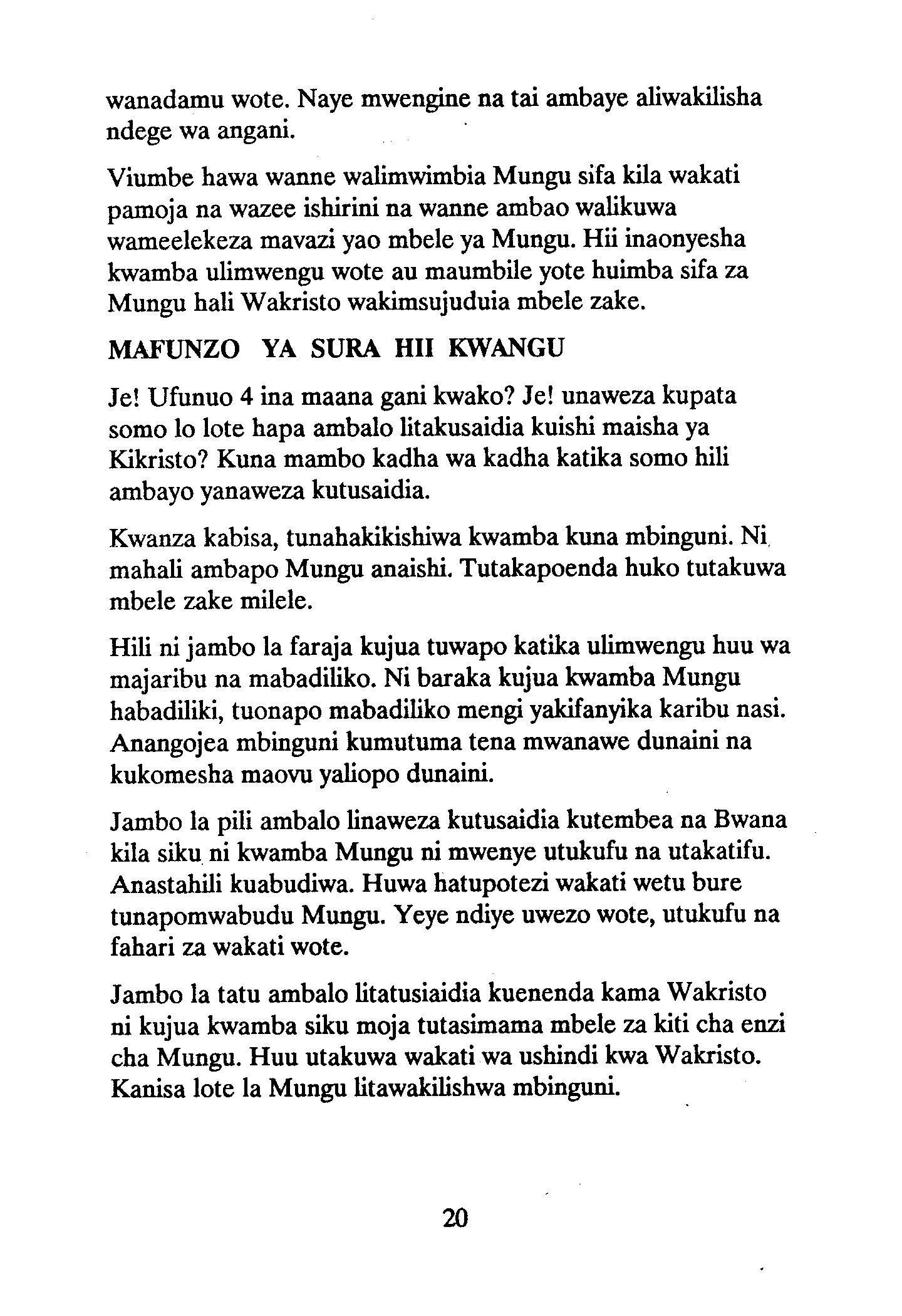 wanadamu wote. Naye mwengine na tai ambaye aliwakilisha ndege wa angani.

Viumbe hawa wanne walimwimbia Mungu sifa kila wakati pamoja na wazee ishirini na wanne ambao walikuwa wameelekeza mavazi yao mbele ya Mungu. Hii inaonyesha kwamba ulimwengu wote au maumbile yote huimba sifa za Mungu hali Wakristo wakimsujuduia mbele zake.

MAFUNZO YA SURA HII KWANGU

Je! Ufunuo 4 ina maana gani kwako? Je! unaweza kupata somo lo lote hapa ambalo litakusaidia kuishi maisha ya Kikristo? Kuna mambo kadha wa kadha katika somo hili ambayo yanaweza kutusaidia.

Kwanza kabisa, tunahakikishiwa kwamba kuna mbinguni. Ni mahali ambapo Mungu anaishi. Tutakapoenda huko tutakuwa mbele zake milele.

Hili ni jambo la faraja kujua tuwapo katika ulimwengu huu wa majaribu na mabadiliko. Ni baraka kujua kwamba Mungu habadiliki, tuonapo mabadiliko mengi yakifanyika karibu nasi. Anangojea mbinguni kumutuma tena mwanawe dunaini na kukomesha maovu yaliopo dunaini.

Jambo la pili ambalo linaweza kutusaidia kutembea na Bwana kila siku ni kwamba Mungu ni mwenye utukufu na utakatifu. Anastahili kuabudiwa. Huwa hatupotezi wakati wetu bure tunapomwabudu Mungu. Yeye ndiye uwezo wote, utukufu na fahari za wakati wote.

Jambo la tatu ambalo litatusiaidia kuenenda kama Wakristo ni kujua kwamba siku moja tutasimama mbele za kiti cha enzi cha Mungu. Huu utakuwa wakati wa ushindi kwa Wakristo. Kanisa lote la Mungu litawakilishwa mbinguni.

20